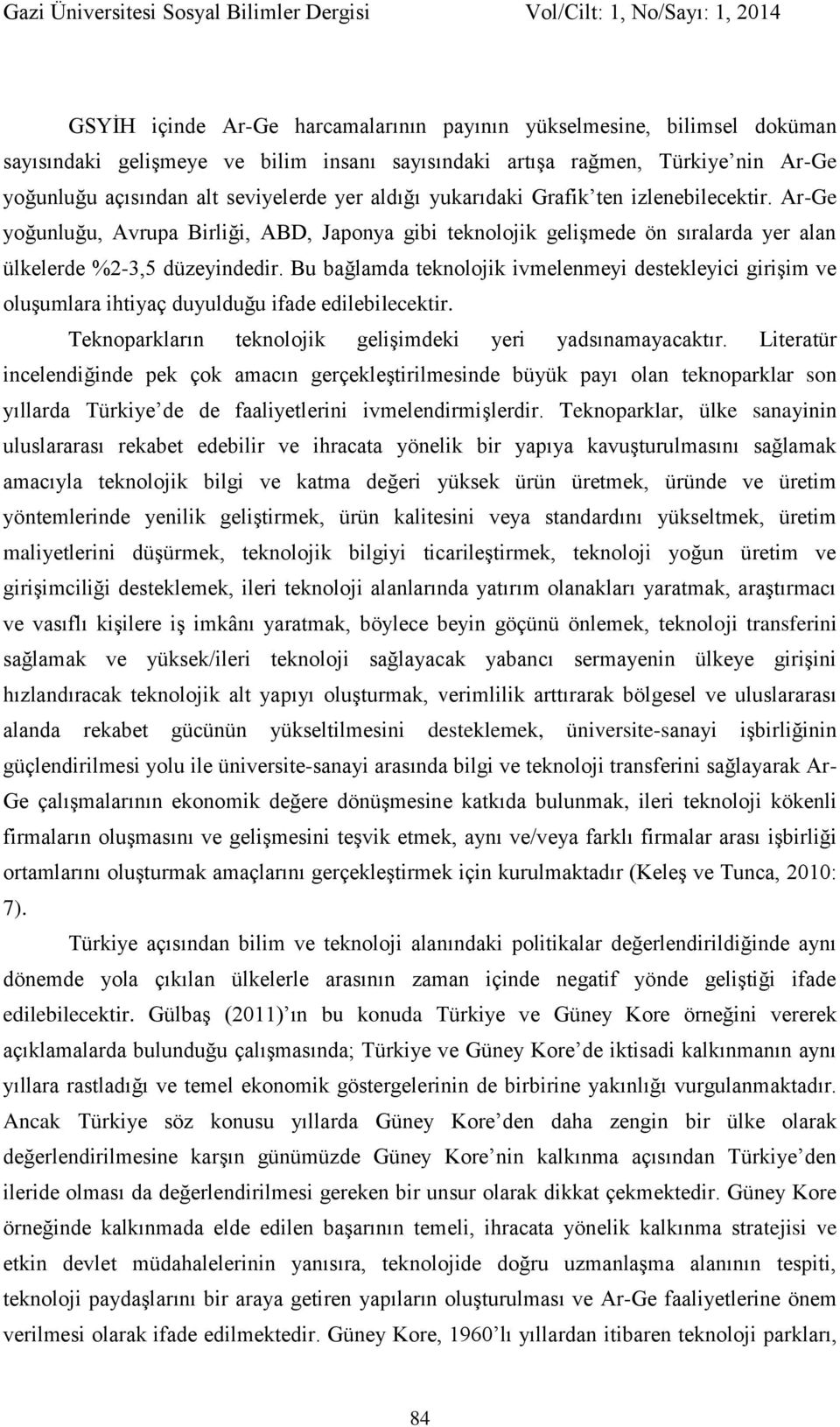 Gazi Üniversitesi Sosyal Bilimler Dergisi Vol/Cilt: 1, No/Sayı: 1, 2014

GSYİH içinde Ar-Ge harcamalarının payının yükselmesine, bilimsel doküman sayısındaki gelişmeye ve bilim insanı sayısındaki artışa rağmen, Türkiye'nin Ar-Ge yoğunluğu açısından alt seviyelerde yer aldığı yukarıdaki Grafik'ten izlenebilecektir. Ar-Ge yoğunluğu, Avrupa Birliği, ABD, Japonya gibi teknolojik gelişmede ön sıralarda yer alan ülkelerde %2-3,5 düzeyindedir. Bu bağlamda teknolojik ivmelenmeyi destekleyici girişim ve oluşumlara ihtiyaç duyulduğu ifade edilebilecektir.

Teknoparkların teknolojik gelişimdeki yeri yadsınamayacaktır. Literatür incelendiğinde pek çok amacın gerçekleştirilmesinde büyük payı olan teknoparklar son yıllarda Türkiye'de de faaliyetlerini ivmelendirmişlerdir. Teknoparklar, ülke sanayinin uluslararası rekabet edebilir ve ihracata yönelik bir yapıya kavuşturulmasını sağlamak amacıyla teknolojik bilgi ve katma değeri yüksek ürün üretmek, üründe ve üretim yöntemlerinde yenilik geliştirmek, ürün kalitesini veya standardını yükseltmek, üretim maliyetlerini düşürmek, teknolojik bilgiyi ticarileştirmek, teknoloji yoğun üretim ve girişimciliği desteklemek, ileri teknoloji alanlarında yatırım olanakları yaratmak, araştırmacı ve vasıflı kişilere iş imkânı yaratmak, böylece beyin göçünü önlemek, teknoloji transferini sağlamak ve yüksek/ileri teknoloji sağlayacak yabancı sermayenin ülkeye girişini hızlandıracak teknolojik alt yapıyı oluşturmak, verimlilik arttırarak bölgesel ve uluslararası alanda rekabet gücünün yükseltilmesini desteklemek, üniversite-sanayi işbirliğinin güçlendirilmesi yolu ile üniversite-sanayi arasında bilgi ve teknoloji transferini sağlayarak Ar-Ge çalışmalarının ekonomik değere dönüşmesine katkıda bulunmak, ileri teknoloji kökenli firmaların oluşmasını ve gelişmesini teşvik etmek, aynı ve/veya farklı firmalar arası işbirliği ortamlarını oluşturmak amaçlarını gerçekleştirmek için kurulmaktadır (Keleş ve Tunca, 2010: 7).

Türkiye açısından bilim ve teknoloji alanındaki politikalar değerlendirildiğinde aynı dönemde yola çıkılan ülkelerle arasının zaman içinde negatif yönde geliştiği ifade edilebilecektir. Gülbaş (2011)'ın bu konuda Türkiye ve Güney Kore örneğini vererek açıklamalarda bulunduğu çalışmasında; Türkiye ve Güney Kore'de iktisadi kalkınmanın aynı yıllara rastladığı ve temel ekonomik göstergelerinin de birbirine yakınlığı vurgulanmaktadır. Ancak Türkiye söz konusu yıllarda Güney Kore'den daha zengin bir ülke olarak değerlendirilmesine karşın günümüzde Güney Kore'nin kalkınma açısından Türkiye'den ileride olması da değerlendirilmesi gereken bir unsur olarak dikkat çekmektedir. Güney Kore örneğinde kalkınmada elde edilen başarının temeli, ihracata yönelik kalkınma stratejisi ve etkin devlet müdahalelerinin yanısıra, teknolojide doğru uzmanlaşma alanının tespiti, teknoloji paydaşlarını bir araya getiren yapıların oluşturulması ve Ar-Ge faaliyetlerine önem verilmesi olarak ifade edilmektedir. Güney Kore, 1960'lı yıllardan itibaren teknoloji parkları,

84